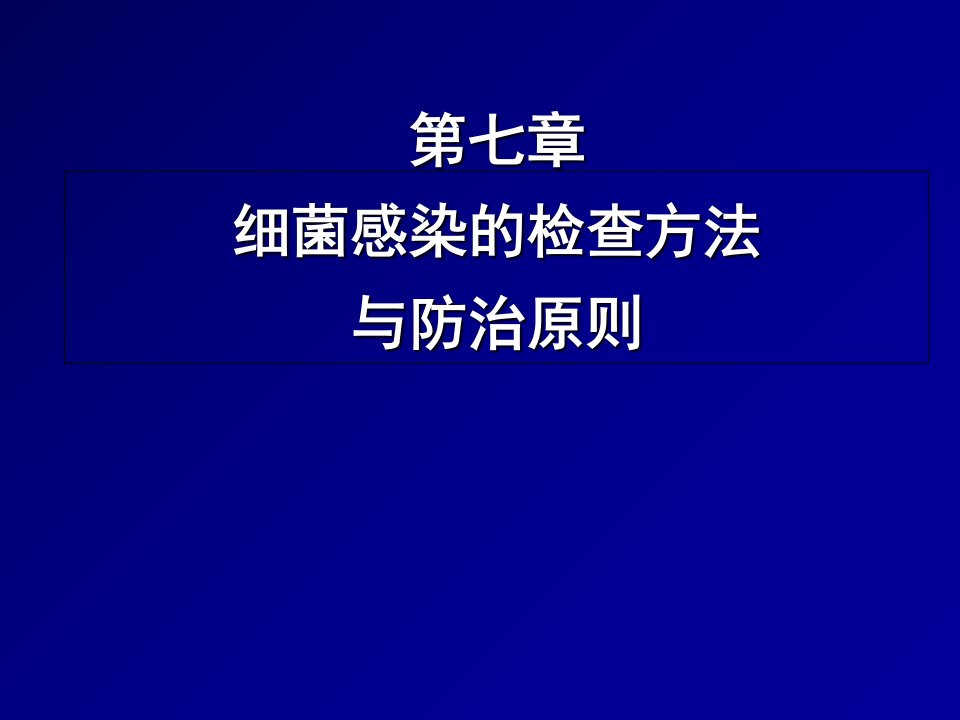 第七章

细菌感染的检查方法
与防治原则